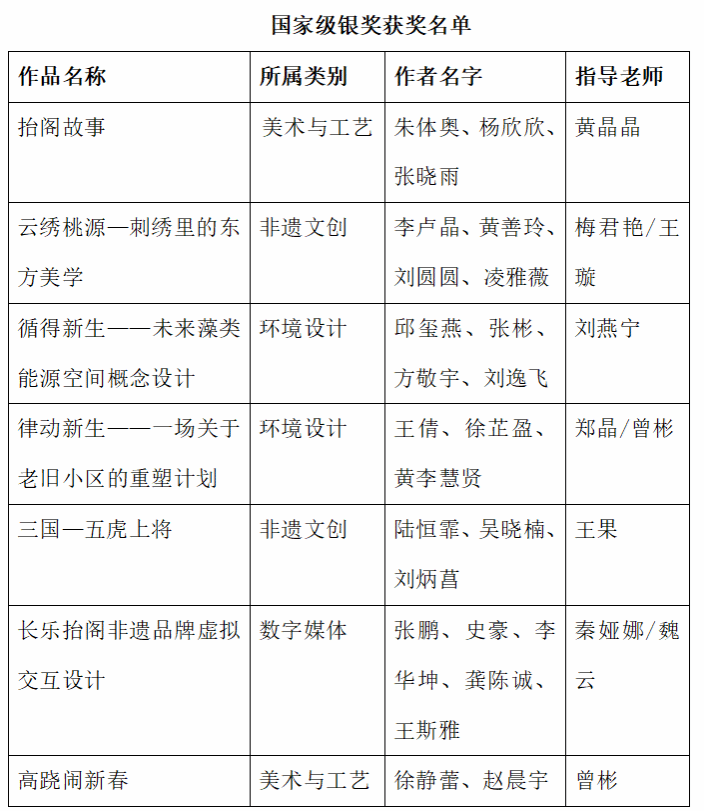 国家级银奖获奖名单

| 作品名称 | 所属类别 | 作者名字 | 指导老师 |
|---|---|---|---|
| 抬阁故事 | 美术与工艺 | 朱体奥、杨欣欣、张晓雨 | 黄晶晶 |
| 云绣桃源—刺绣里的东方美学 | 非遗文创 | 李卢晶、黄善玲、刘圆圆、凌雅薇 | 梅君艳/王璇 |
| 循得新生——未来藻类能源空间概念设计 | 环境设计 | 邱玺燕、张彬、方敬宇、刘逸飞 | 刘燕宁 |
| 律动新生——一场关于老旧小区的重塑计划 | 环境设计 | 王倩、徐芷盈、黄李慧贤 | 郑晶/曾彬 |
| 三国—五虎上将 | 非遗文创 | 陆恒霏、吴晓楠、刘炳菖 | 王果 |
| 长乐抬阁非遗品牌虚拟交互设计 | 数字媒体 | 张鹏、史豪、李华坤、龚陈诚、王斯雅 | 秦娅娜/魏云 |
| 高跷闹新春 | 美术与工艺 | 徐静蕾、赵晨宇 | 曾彬 |